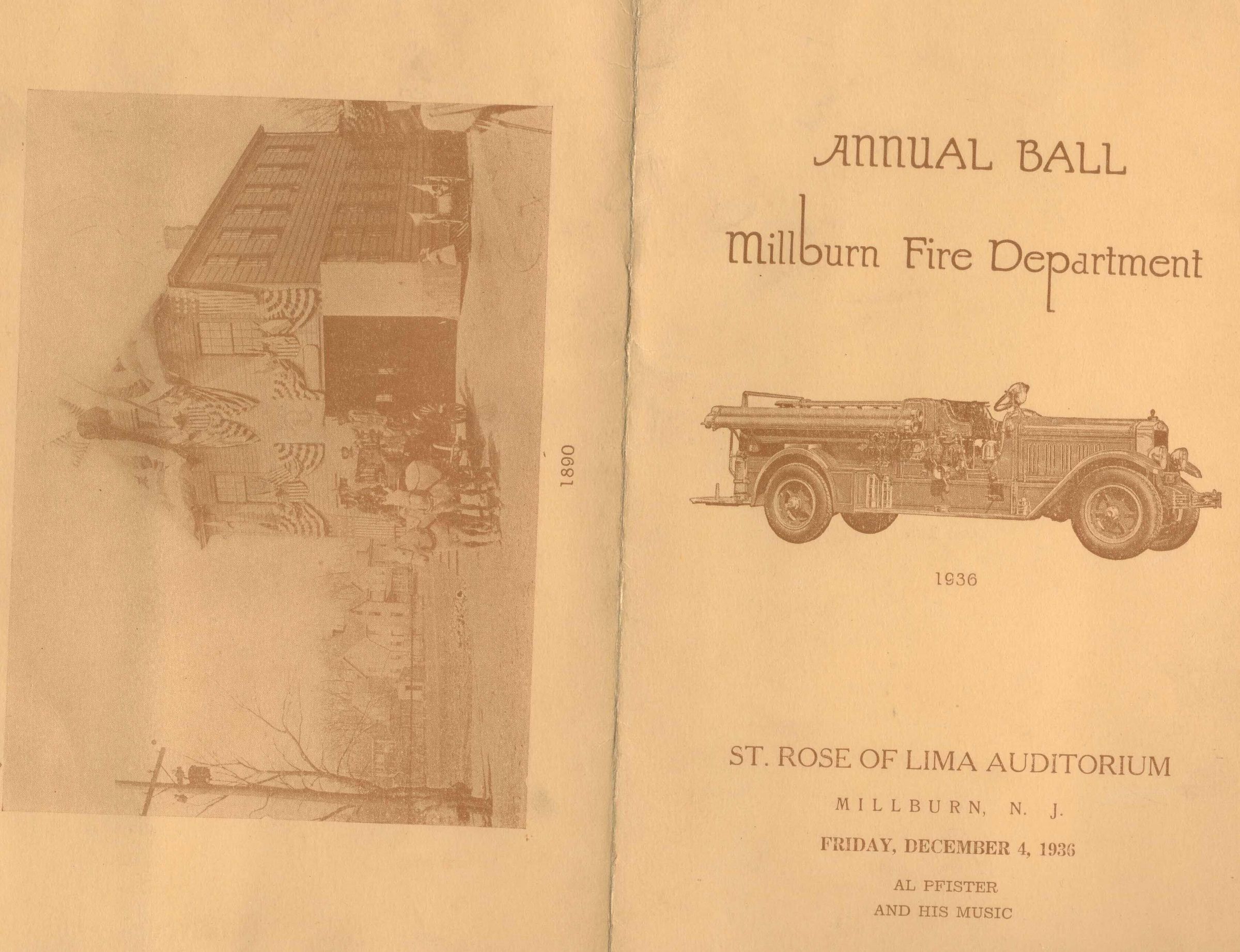 1890

ANNUAL BALL

Millburn Fire Department

1936

ST. ROSE OF LIMA AUDITORIUM

MILLBURN, N. J.

FRIDAY, DECEMBER 4, 1936

AL PFISTER
AND HIS MUSIC